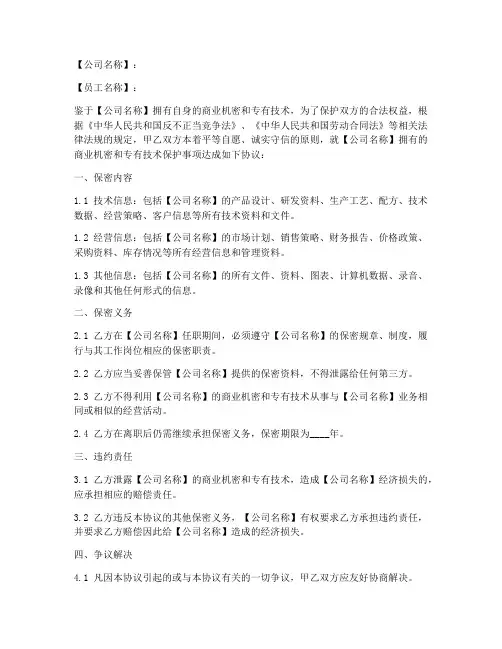 【公司名称】：

【员工名称】：

鉴于【公司名称】拥有自身的商业机密和专有技术，为了保护双方的合法权益，根据《中华人民共和国反不正当竞争法》、《中华人民共和国劳动合同法》等相关法律法规的规定，甲乙双方本着平等自愿、诚实守信的原则，就【公司名称】拥有的商业机密和专有技术保护事项达成如下协议：

一、保密内容

1.1 技术信息：包括【公司名称】的产品设计、研发资料、生产工艺、配方、技术数据、经营策略、客户信息等所有技术资料和文件。

1.2 经营信息：包括【公司名称】的市场计划、销售策略、财务报告、价格政策、采购资料、库存情况等所有经营信息和管理资料。

1.3 其他信息：包括【公司名称】的所有文件、资料、图表、计算机数据、录音、录像和其他任何形式的信息。

二、保密义务

2.1 乙方在【公司名称】任职期间，必须遵守【公司名称】的保密规章、制度，履行与其工作岗位相应的保密职责。

2.2 乙方应当妥善保管【公司名称】提供的保密资料，不得泄露给任何第三方。

2.3 乙方不得利用【公司名称】的商业机密和专有技术从事与【公司名称】业务相同或相似的经营活动。

2.4 乙方在离职后仍需继续承担保密义务，保密期限为____年。

三、违约责任

3.1 乙方泄露【公司名称】的商业机密和专有技术，造成【公司名称】经济损失的，应承担相应的赔偿责任。

3.2 乙方违反本协议的其他保密义务，【公司名称】有权要求乙方承担违约责任，并要求乙方赔偿因此给【公司名称】造成的经济损失。

四、争议解决

4.1 凡因本协议引起的或与本协议有关的一切争议，甲乙双方应友好协商解决。